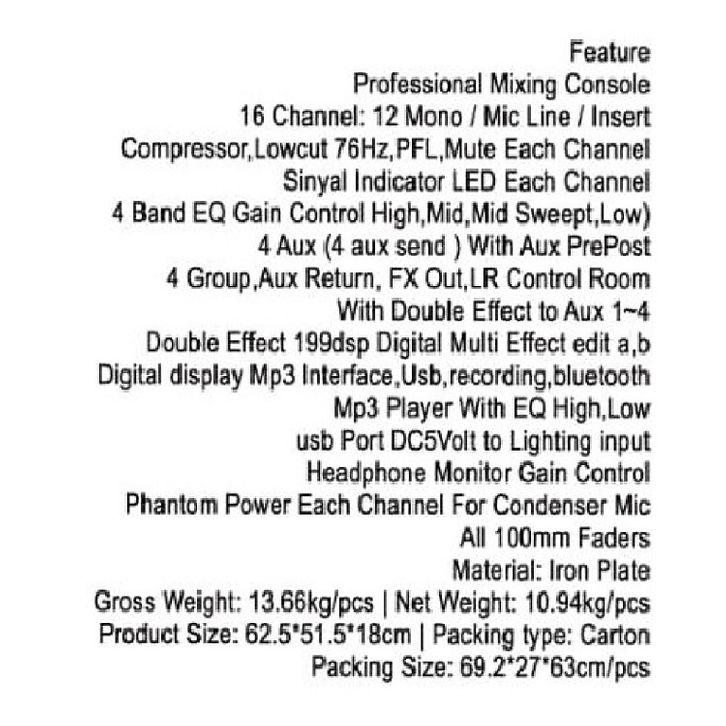 Feature
Professional Mixing Console
16 Channel: 12 Mono / Mic Line / Insert
Compressor,Lowcut 76Hz,PFL,Mute Each Channel
Sinyal Indicator LED Each Channel
4 Band EQ Gain Control High,Mid,Mid Sweept,Low)
4 Aux (4 aux send ) With Aux PrePost
4 Group,Aux Return, FX Out,LR Control Room
With Double Effect to Aux 1~4
Double Effect 199dsp Digital Multi Effect edit a,b
Digital display Mp3 Interface,Usb,recording,bluetooth
Mp3 Player With EQ High,Low
usb Port DC5Volt to Lighting input
Headphone Monitor Gain Control
Phantom Power Each Channel For Condenser Mic
All 100mm Faders
Material: Iron Plate
Gross Weight: 13.66kg/pcs | Net Weight: 10.94kg/pcs
Product Size: 62.5*51.5*18cm | Packing type: Carton
Packing Size: 69.2*27*63cm/pcs